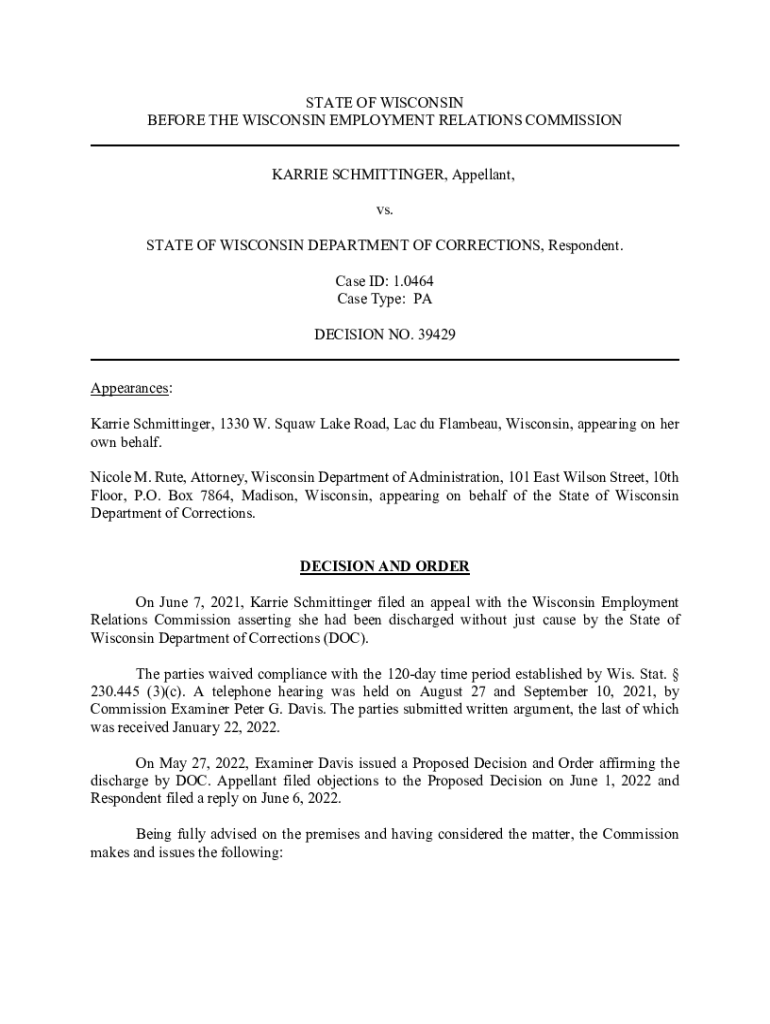 STATE OF WISCONSIN
BEFORE THE WISCONSIN EMPLOYMENT RELATIONS COMMISSION

KARRIE SCHMITTINGER, Appellant,

vs.

STATE OF WISCONSIN DEPARTMENT OF CORRECTIONS, Respondent.

Case ID: 1.0464
Case Type: PA

DECISION NO. 39429

Appearances:

Karrie Schmittinger, 1330 W. Squaw Lake Road, Lac du Flambeau, Wisconsin, appearing on her own behalf.

Nicole M. Rute, Attorney, Wisconsin Department of Administration, 101 East Wilson Street, 10th Floor, P.O. Box 7864, Madison, Wisconsin, appearing on behalf of the State of Wisconsin Department of Corrections.

DECISION AND ORDER

On June 7, 2021, Karrie Schmittinger filed an appeal with the Wisconsin Employment Relations Commission asserting she had been discharged without just cause by the State of Wisconsin Department of Corrections (DOC).

The parties waived compliance with the 120-day time period established by Wis. Stat. § 230.445 (3)(c). A telephone hearing was held on August 27 and September 10, 2021, by Commission Examiner Peter G. Davis. The parties submitted written argument, the last of which was received January 22, 2022.

On May 27, 2022, Examiner Davis issued a Proposed Decision and Order affirming the discharge by DOC. Appellant filed objections to the Proposed Decision on June 1, 2022 and Respondent filed a reply on June 6, 2022.

Being fully advised on the premises and having considered the matter, the Commission makes and issues the following: